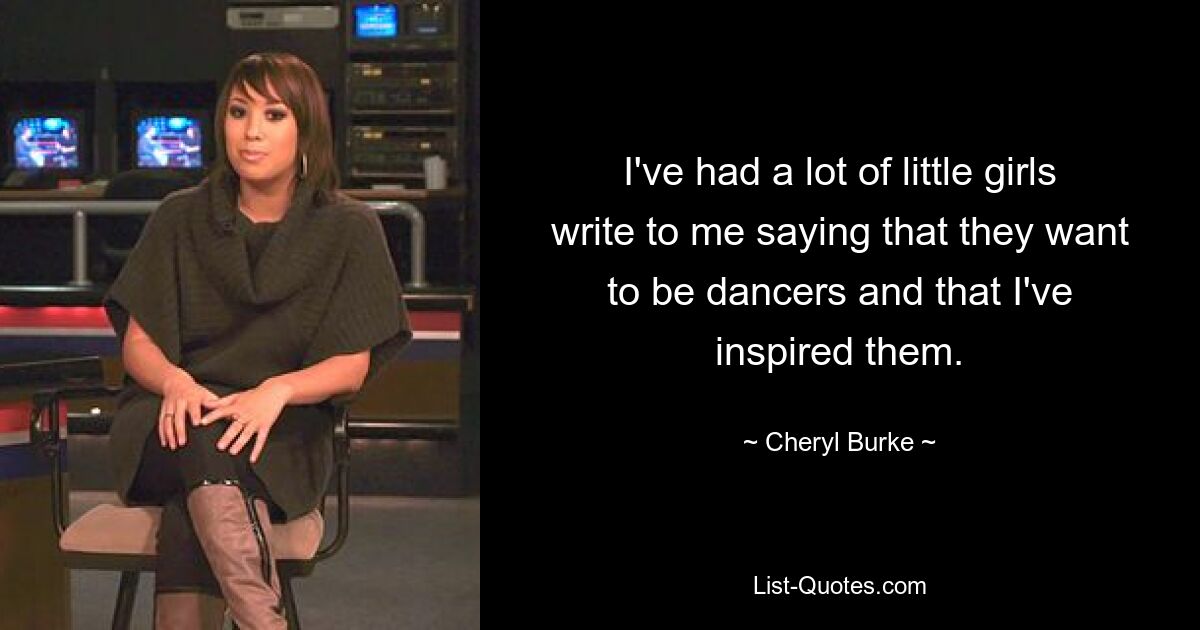 I've had a lot of little girls write to me saying that they want to be dancers and that I've inspired them.

~ Cheryl Burke ~

List-Quotes.com